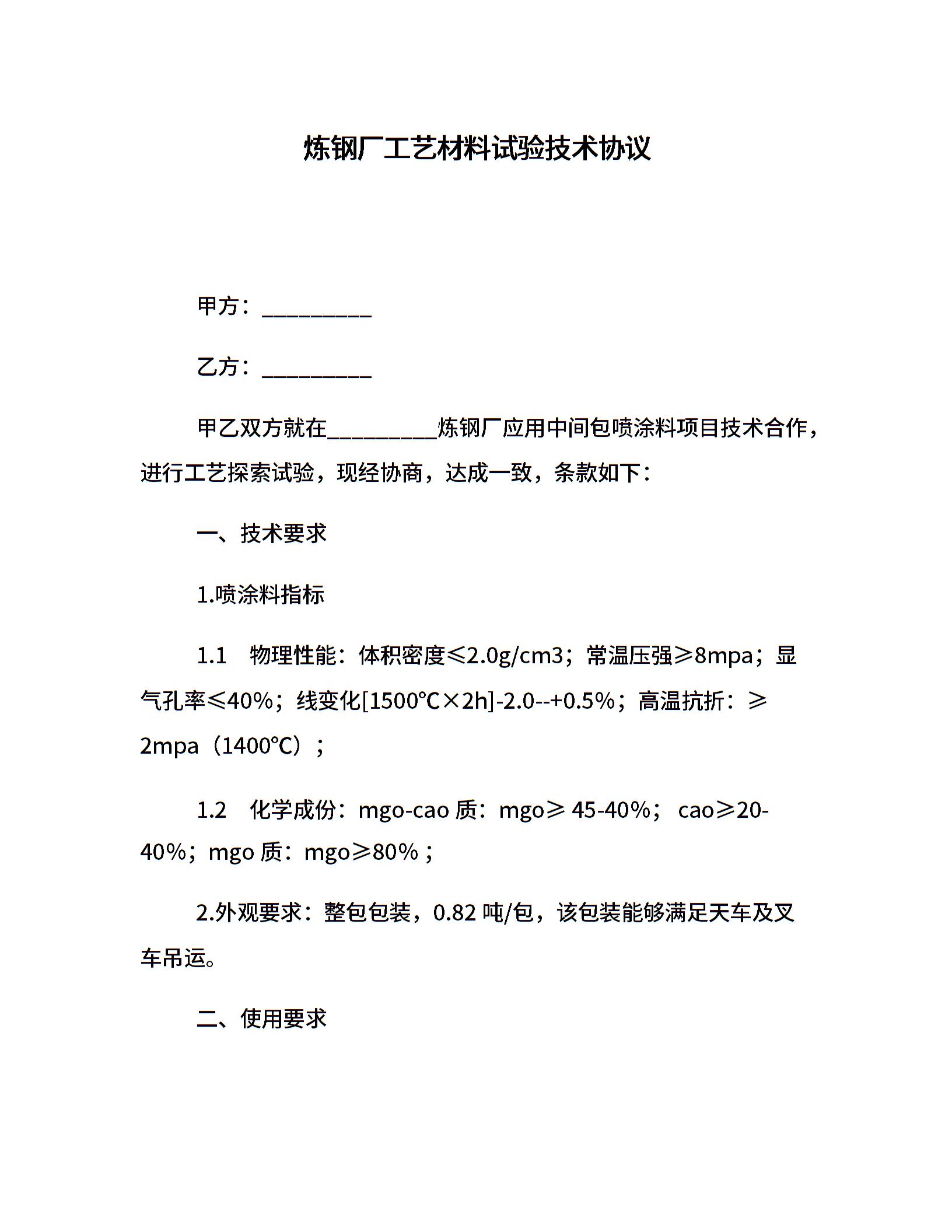 炼钢厂工艺材料试验技术协议

甲方：__________

乙方：__________

甲乙双方就在__________炼钢厂应用中间包喷涂料项目技术合作，进行工艺探索试验，现经协商，达成一致，条款如下：

一、技术要求

1.喷涂料指标

1.1 物理性能：体积密度≤2.0g/cm3；常温压强≥8mpa；显气孔率≤40%；线变化[1500℃×2h]-2.0--+0.5%；高温抗折：≥2mpa（1400℃）；

1.2 化学成份：mgo-cao 质：mgo≥ 45-40%； cao≥20-40%；mgo 质：mgo≥80% ；

2.外观要求：整包包装，0.82 吨/包，该包装能够满足天车及叉车吊运。

二、使用要求